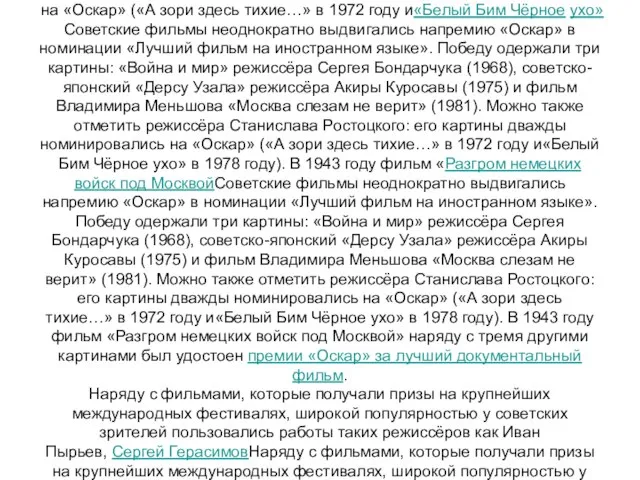 на «Оскар» («А зори здесь тихие…» в 1972 году и«Белый Бим Чёрное ухо» Советские фильмы неоднократно выдвигались напремию «Оскар» в номинации «Лучший фильм на иностранном языке». Победу одержали три картины: «Война и мир» режиссёра Сергея Бондарчука (1968), советско-японский «Дерсу Узала» режиссёра Акиры Куросавы (1975) и фильм Владимира Меньшова «Москва слезам не верит» (1981). Можно также отметить режиссёра Станислава Ростоцкого: его картины дважды номинировались на «Оскар» («А зори здесь тихие…» в 1972 году и«Белый Бим Чёрное ухо» в 1978 году). В 1943 году фильм «Разгром немецких войск под МосквойСоветские фильмы неоднократно выдвигались напремию «Оскар» в номинации «Лучший фильм на иностранном языке». Победу одержали три картины: «Война и мир» режиссёра Сергея Бондарчука (1968), советско-японский «Дерсу Узала» режиссёра Акиры Куросавы (1975) и фильм Владимира Меньшова «Москва слезам не верит» (1981). Можно также отметить режиссёра Станислава Ростоцкого: его картины дважды номинировались на «Оскар» («А зори здесь тихие…» в 1972 году и«Белый Бим Чёрное ухо» в 1978 году). В 1943 году фильм «Разгром немецких войск под Москвой» наряду с тремя другими картинами был удостоен премии «Оскар» за лучший документальный фильм.
Наряду с фильмами, которые получали призы на крупнейших международных фестивалях, широкой популярностью у советских зрителей пользовались работы таких режиссёров как Иван Пырьев, Сергей ГерасимовНаряду с фильмами, которые получали призы на крупнейших международных фестивалях, широкой популярностью у